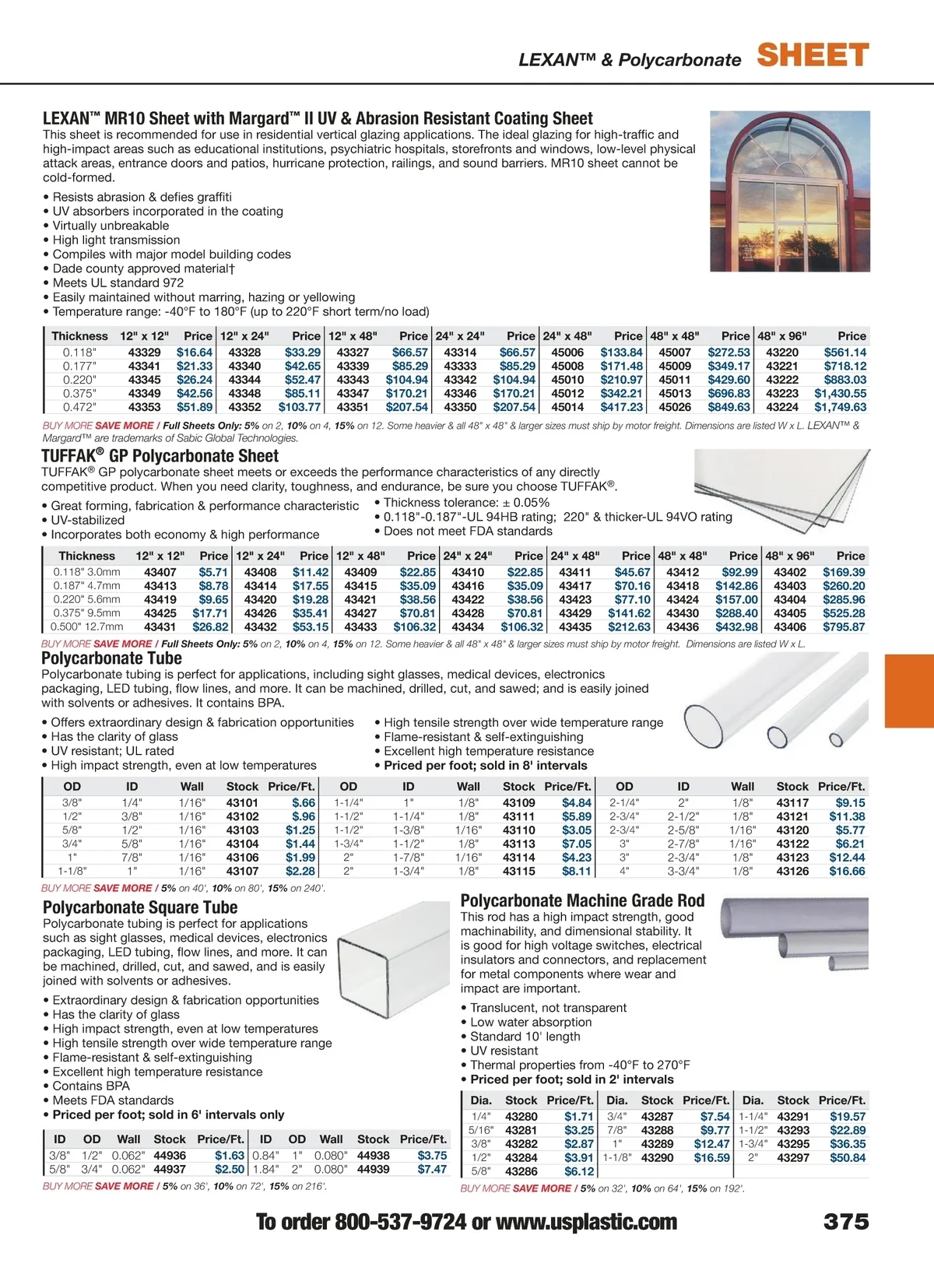 LEXAN™ & Polycarbonate SHEET

LEXAN™ MR10 Sheet with Margard™ II UV & Abrasion Resistant Coating Sheet
This sheet is recommended for use in residential vertical glazing applications. The ideal glazing for high-traffic and high-impact areas such as educational institutions, psychiatric hospitals, storefronts and windows, low-level physical attack areas, entrance doors and patios, hurricane protection, railings, and sound barriers. MR10 sheet cannot be cold-formed.

• Resists abrasion & defies graffiti
• UV absorbers incorporated in the coating
• Virtually unbreakable
• High light transmission
• Compiles with major model building codes
• Dade county approved material†
• Meets UL standard 972
• Easily maintained without marring, hazing or yellowing
• Temperature range: -40°F to 180°F (up to 220°F short term/no load)

| Thickness | 12" x 12" | Price | 12" x 24" | Price | 12" x 48" | Price | 24" x 24" | Price | 24" x 48" | Price | 48" x 48" | Price | 48" x 96" | Price |
|---|---|---|---|---|---|---|---|---|---|---|---|---|---|---|
| 0.118" | 43329 | $16.64 | 43328 | $33.29 | 43327 | $66.57 | 43314 | $66.57 | 45006 | $133.84 | 45007 | $272.53 | 43220 | $561.14 |
| 0.177" | 43341 | $21.33 | 43340 | $42.65 | 43339 | $85.29 | 43333 | $85.29 | 45008 | $171.48 | 45009 | $349.17 | 43221 | $718.12 |
| 0.220" | 43345 | $26.24 | 43344 | $52.47 | 43343 | $104.94 | 43342 | $104.94 | 45010 | $210.97 | 45011 | $429.60 | 43222 | $883.03 |
| 0.375" | 43349 | $42.56 | 43348 | $85.11 | 43347 | $170.21 | 43346 | $170.21 | 45012 | $342.21 | 45013 | $696.83 | 43223 | $1,430.55 |
| 0.472" | 43353 | $51.89 | 43352 | $103.77 | 43351 | $207.54 | 43350 | $207.54 | 45014 | $417.23 | 45026 | $849.63 | 43224 | $1,749.63 |

BUY MORE SAVE MORE / Full Sheets Only: 5% on 2, 10% on 4, 15% on 12. Some heavier & all 48" x 48" & larger sizes must ship by motor freight. Dimensions are listed W x L. LEXAN™ & Margard™ are trademarks of Sabic Global Technologies.

TUFFAK® GP Polycarbonate Sheet
TUFFAK® GP polycarbonate sheet meets or exceeds the performance characteristics of any directly competitive product. When you need clarity, toughness, and endurance, be sure you choose TUFFAK®.

• Great forming, fabrication & performance characteristic
• UV-stabilized
• Incorporates both economy & high performance
• Thickness tolerance: ± 0.05%
• 0.118"-0.187"-UL 94HB rating; 220" & thicker-UL 94VO rating
• Does not meet FDA standards

| Thickness | 12" x 12" | Price | 12" x 24" | Price | 12" x 48" | Price | 24" x 24" | Price | 24" x 48" | Price | 48" x 48" | Price | 48" x 96" | Price |
|---|---|---|---|---|---|---|---|---|---|---|---|---|---|---|
| 0.118" 3.0mm | 43407 | $5.71 | 43408 | $11.42 | 43409 | $22.85 | 43410 | $22.85 | 43411 | $45.67 | 43412 | $92.99 | 43402 | $169.39 |
| 0.187" 4.7mm | 43413 | $8.78 | 43414 | $17.55 | 43415 | $35.09 | 43416 | $35.09 | 43417 | $70.16 | 43418 | $142.86 | 43403 | $260.20 |
| 0.220" 5.6mm | 43419 | $9.65 | 43420 | $19.28 | 43421 | $38.56 | 43422 | $38.56 | 43423 | $77.10 | 43424 | $157.00 | 43404 | $285.96 |
| 0.375" 9.5mm | 43425 | $17.71 | 43426 | $35.41 | 43427 | $70.81 | 43428 | $70.81 | 43429 | $141.62 | 43430 | $288.40 | 43405 | $525.28 |
| 0.500" 12.7mm | 43431 | $26.82 | 43432 | $53.15 | 43433 | $106.32 | 43434 | $106.32 | 43435 | $212.63 | 43436 | $432.98 | 43406 | $795.87 |

BUY MORE SAVE MORE / Full Sheets Only: 5% on 2, 10% on 4, 15% on 12. Some heavier & all 48" x 48" & larger sizes must ship by motor freight. Dimensions are listed W x L.

Polycarbonate Tube
Polycarbonate tubing is perfect for applications, including sight glasses, medical devices, electronics packaging, LED tubing, flow lines, and more. It can be machined, drilled, cut, and sawed; and is easily joined with solvents or adhesives. It contains BPA.

• Offers extraordinary design & fabrication opportunities
• Has the clarity of glass
• UV resistant; UL rated
• High impact strength, even at low temperatures
• High tensile strength over wide temperature range
• Flame-resistant & self-extinguishing
• Excellent high temperature resistance
• Priced per foot; sold in 8' intervals

| OD | ID | Wall | Stock | Price/Ft. | OD | ID | Wall | Stock | Price/Ft. | OD | ID | Wall | Stock | Price/Ft. |
|---|---|---|---|---|---|---|---|---|---|---|---|---|---|---|
| 3/8" | 1/4" | 1/16" | 43101 | $.66 | 1-1/4" | 1" | 1/8" | 43109 | $4.84 | 2-1/4" | 2" | 1/8" | 43117 | $9.15 |
| 1/2" | 3/8" | 1/16" | 43102 | $.96 | 1-1/2" | 1-1/4" | 1/8" | 43111 | $5.89 | 2-3/4" | 2-1/2" | 1/8" | 43121 | $11.38 |
| 5/8" | 1/2" | 1/16" | 43103 | $1.25 | 1-1/2" | 1-3/8" | 1/16" | 43110 | $3.05 | 2-3/4" | 2-5/8" | 1/16" | 43120 | $5.77 |
| 3/4" | 5/8" | 1/16" | 43104 | $1.44 | 1-3/4" | 1-1/2" | 1/8" | 43113 | $7.05 | 3" | 2-7/8" | 1/16" | 43122 | $6.21 |
| 1" | 7/8" | 1/16" | 43106 | $1.99 | 2" | 1-7/8" | 1/16" | 43114 | $4.23 | 3" | 2-3/4" | 1/8" | 43123 | $12.44 |
| 1-1/8" | 1" | 1/16" | 43107 | $2.28 | 2" | 1-3/4" | 1/8" | 43115 | $8.11 | 4" | 3-3/4" | 1/8" | 43126 | $16.66 |

BUY MORE SAVE MORE / 5% on 40', 10% on 80', 15% on 240'.

Polycarbonate Square Tube
Polycarbonate tubing is perfect for applications such as sight glasses, medical devices, electronics packaging, LED tubing, flow lines, and more. It can be machined, drilled, cut, and sawed, and is easily joined with solvents or adhesives.

• Extraordinary design & fabrication opportunities
• Has the clarity of glass
• High impact strength, even at low temperatures
• High tensile strength over wide temperature range
• Flame-resistant & self-extinguishing
• Excellent high temperature resistance
• Contains BPA
• Meets FDA standards
• Priced per foot; sold in 6' intervals only

| ID | OD | Wall | Stock | Price/Ft. | ID | OD | Wall | Stock | Price/Ft. |
|---|---|---|---|---|---|---|---|---|---|
| 3/8" | 1/2" | 0.062" | 44936 | $1.63 | 0.84" | 1" | 0.080" | 44938 | $3.75 |
| 5/8" | 3/4" | 0.062" | 44937 | $2.50 | 1.84" | 2" | 0.080" | 44939 | $7.47 |

BUY MORE SAVE MORE / 5% on 36', 10% on 72', 15% on 216'.

Polycarbonate Machine Grade Rod
This rod has a high impact strength, good machinability, and dimensional stability. It is good for high voltage switches, electrical insulators and connectors, and replacement for metal components where wear and impact are important.

• Translucent, not transparent
• Low water absorption
• Standard 10' length
• UV resistant
• Thermal properties from -40°F to 270°F
• Priced per foot; sold in 2' intervals

| Dia. | Stock | Price/Ft. | Dia. | Stock | Price/Ft. | Dia. | Stock | Price/Ft. |
|---|---|---|---|---|---|---|---|---|
| 1/4" | 43280 | $1.71 | 3/4" | 43287 | $7.54 | 1-1/4" | 43291 | $19.57 |
| 5/16" | 43281 | $3.25 | 7/8" | 43288 | $9.77 | 1-1/2" | 43293 | $22.89 |
| 3/8" | 43282 | $2.87 | 1" | 43289 | $12.47 | 1-3/4" | 43295 | $36.35 |
| 1/2" | 43284 | $3.91 | 1-1/8" | 43290 | $16.59 | 2" | 43297 | $50.84 |
| 5/8" | 43286 | $6.12 | | | | | | |

BUY MORE SAVE MORE / 5% on 32', 10% on 64', 15% on 192'.

To order 800-537-9724 or www.usplastic.com 375